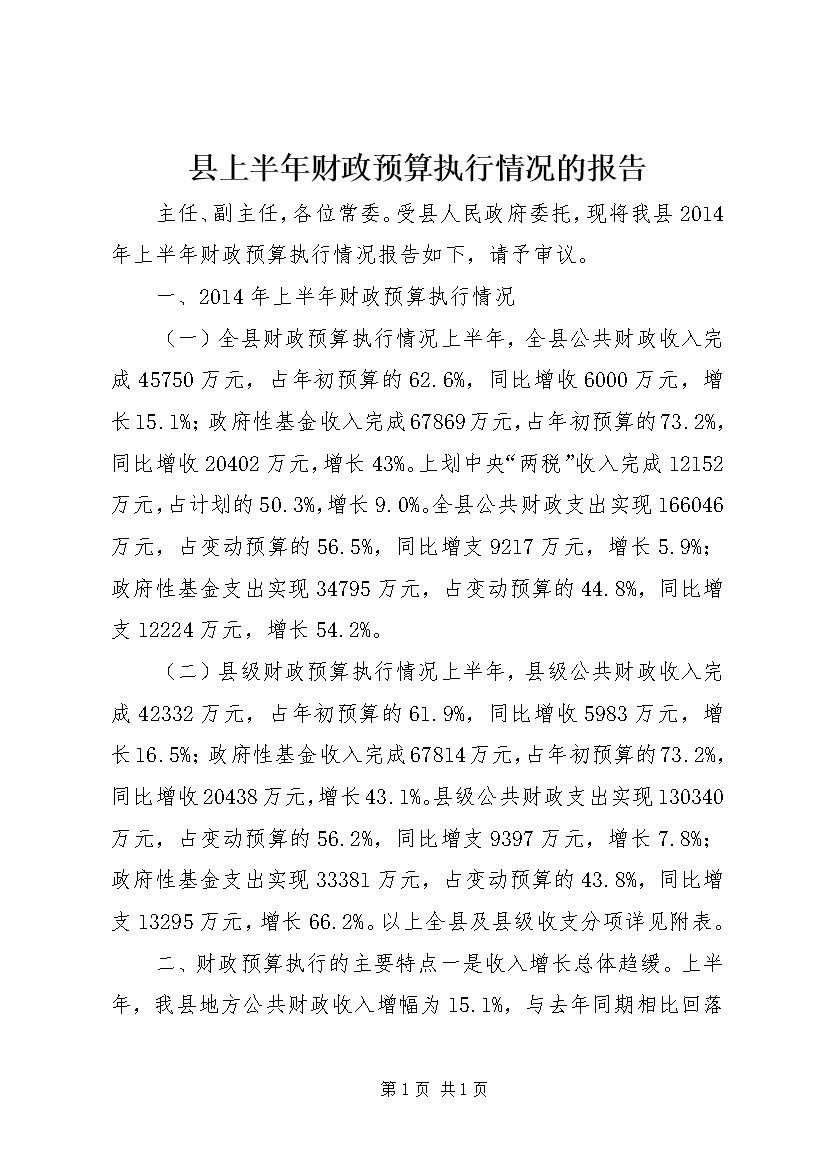 县上半年财政预算执行情况的报告

主任、副主任，各位常委。受县人民政府委托，现将我县2014年上半年财政预算执行情况报告如下，请予审议。

一、2014年上半年财政预算执行情况

（一）全县财政预算执行情况上半年，全县公共财政收入完成45750万元，占年初预算的62.6%，同比增收6000万元，增长15.1%；政府性基金收入完成67869万元，占年初预算的73.2%，同比增收20402万元，增长43%。上划中央“两税”收入完成12152万元，占计划的50.3%，增长9.0%。全县公共财政支出实现166046万元，占变动预算的56.5%，同比增支9217万元，增长5.9%；政府性基金支出实现34795万元，占变动预算的44.8%，同比增支12224万元，增长54.2%。

（二）县级财政预算执行情况上半年，县级公共财政收入完成42332万元，占年初预算的61.9%，同比增收5983万元，增长16.5%；政府性基金收入完成67814万元，占年初预算的73.2%，同比增收20438万元，增长43.1%。县级公共财政支出实现130340万元，占变动预算的56.2%，同比增支9397万元，增长7.8%；政府性基金支出实现33381万元，占变动预算的43.8%，同比增支13295万元，增长66.2%。以上全县及县级收支分项详见附表。

二、财政预算执行的主要特点一是收入增长总体趋缓。上半年，我县地方公共财政收入增幅为15.1%，与去年同期相比回落

第1页 共1页